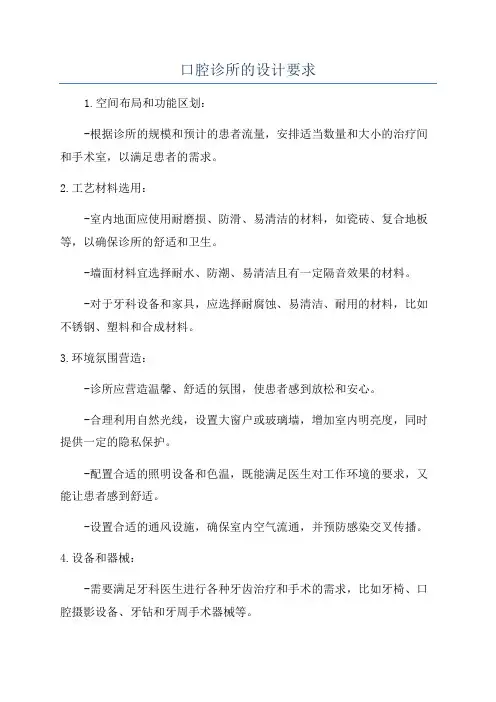 口腔诊所的设计要求

1.空间布局和功能区划:

-根据诊所的规模和预计的患者流量，安排适当数量和大小的治疗间和手术室，以满足患者的需求。

2.工艺材料选用:

-室内地面应使用耐磨损、防滑、易清洁的材料，如瓷砖、复合地板等，以确保诊所的舒适和卫生。

-墙面材料宜选择耐水、防潮、易清洁且有一定隔音效果的材料。

-对于牙科设备和家具，应选择耐腐蚀、易清洁、耐用的材料，比如不锈钢、塑料和合成材料。

3.环境氛围营造:

-诊所应营造温馨、舒适的氛围，使患者感到放松和安心。

-合理利用自然光线，设置大窗户或玻璃墙，增加室内明亮度，同时提供一定的隐私保护。

-配置合适的照明设备和色温，既能满足医生对工作环境的要求，又能让患者感到舒适。

-设置合适的通风设施，确保室内空气流通，并预防感染交叉传播。

4.设备和器械:

-需要满足牙科医生进行各种牙齿治疗和手术的需求，比如牙椅、口腔摄影设备、牙钻和牙周手术器械等。